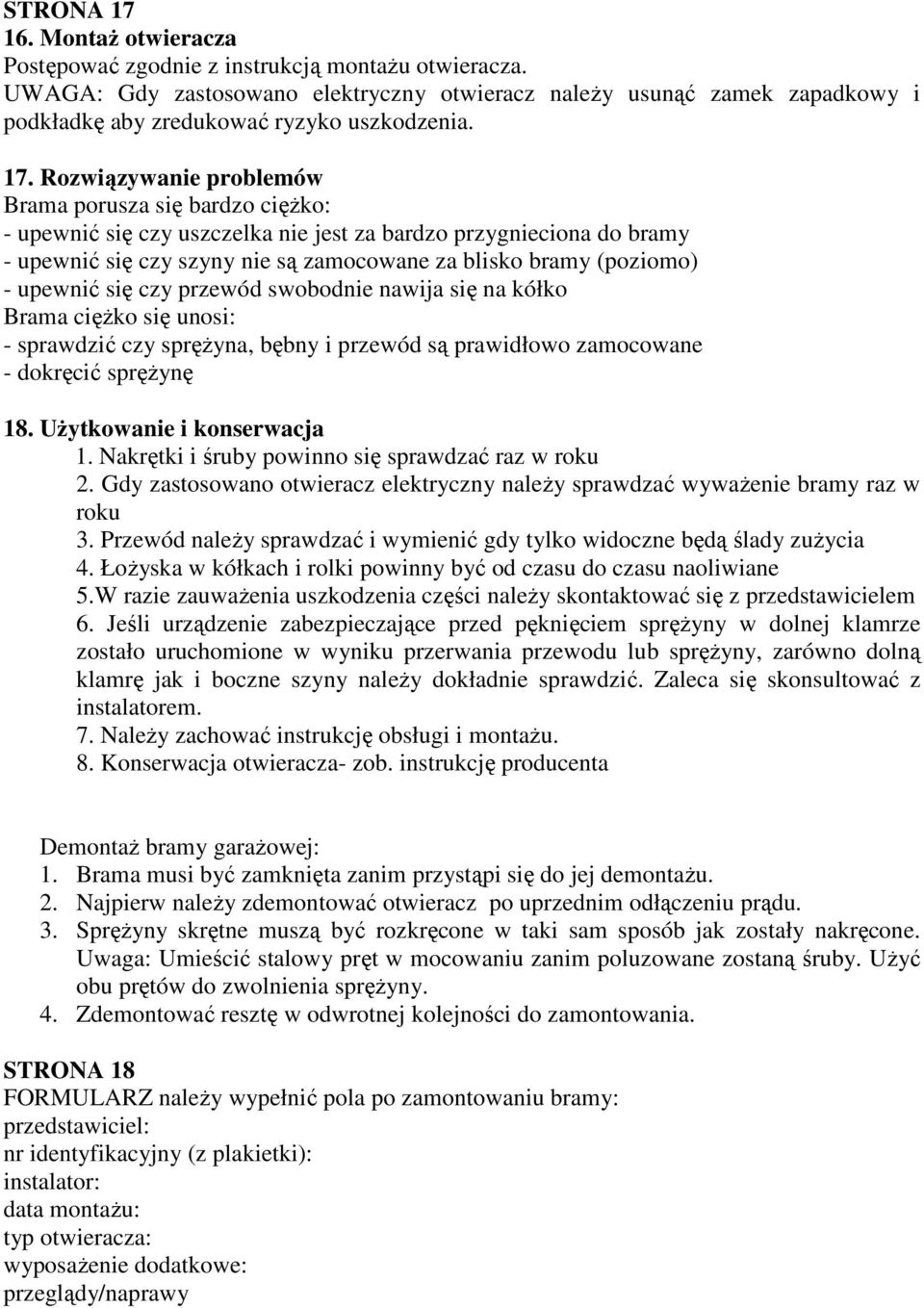 STRONA 17
16. Montaż otwieracza
Postępować zgodnie z instrukcją montażu otwieracza.
UWAGA: Gdy zastosowano elektryczny otwieracz należy usunąć zamek zapadkowy i podkładkę aby zredukować ryzyko uszkodzenia.

17. Rozwiązywanie problemów
Brama porusza się bardzo ciężko:
- upewnić się czy uszczelka nie jest za bardzo przygnieciona do bramy
- upewnić się czy szyny nie są zamocowane za blisko bramy (poziomo)
- upewnić się czy przewód swobodnie nawija się na kółko
Brama ciężko się unosi:
- sprawdzić czy sprężyna, bębny i przewód są prawidłowo zamocowane
- dokręcić sprężynę

18. Użytkowanie i konserwacja
1. Nakrętki i śruby powinno się sprawdzać raz w roku
2. Gdy zastosowano otwieracz elektryczny należy sprawdzać wyważenie bramy raz w roku
3. Przewód należy sprawdzać i wymienić gdy tylko widoczne będą ślady zużycia
4. Łożyska w kółkach i rolki powinny być od czasu do czasu naoliwiane
5.W razie zauważenia uszkodzenia części należy skontaktować się z przedstawicielem
6. Jeśli urządzenie zabezpieczające przed pęknięciem sprężyny w dolnej klamrze zostało uruchomione w wyniku przerwania przewodu lub sprężyny, zarówno dolną klamrę jak i boczne szyny należy dokładnie sprawdzić. Zaleca się skonsultować z instalatorem.
7. Należy zachować instrukcję obsługi i montażu.
8. Konserwacja otwieracza- zob. instrukcję producenta

Demontaż bramy garażowej:
1. Brama musi być zamknięta zanim przystąpi się do jej demontażu.
2. Najpierw należy zdemontować otwieracz po uprzednim odłączeniu prądu.
3. Sprężyny skrętne muszą być rozkręcone w taki sam sposób jak zostały nakręcone. Uwaga: Umieścić stalowy pręt w mocowaniu zanim poluzowane zostaną śruby. Użyć obu prętów do zwolnienia sprężyny.
4. Zdemontować resztę w odwrotnej kolejności do zamontowania.

STRONA 18
FORMULARZ należy wypełnić pola po zamontowaniu bramy:
przedstawiciel:
nr identyfikacyjny (z plakietki):
instalator:
data montażu:
typ otwieracza:
wyposażenie dodatkowe:
przeglądy/naprawy